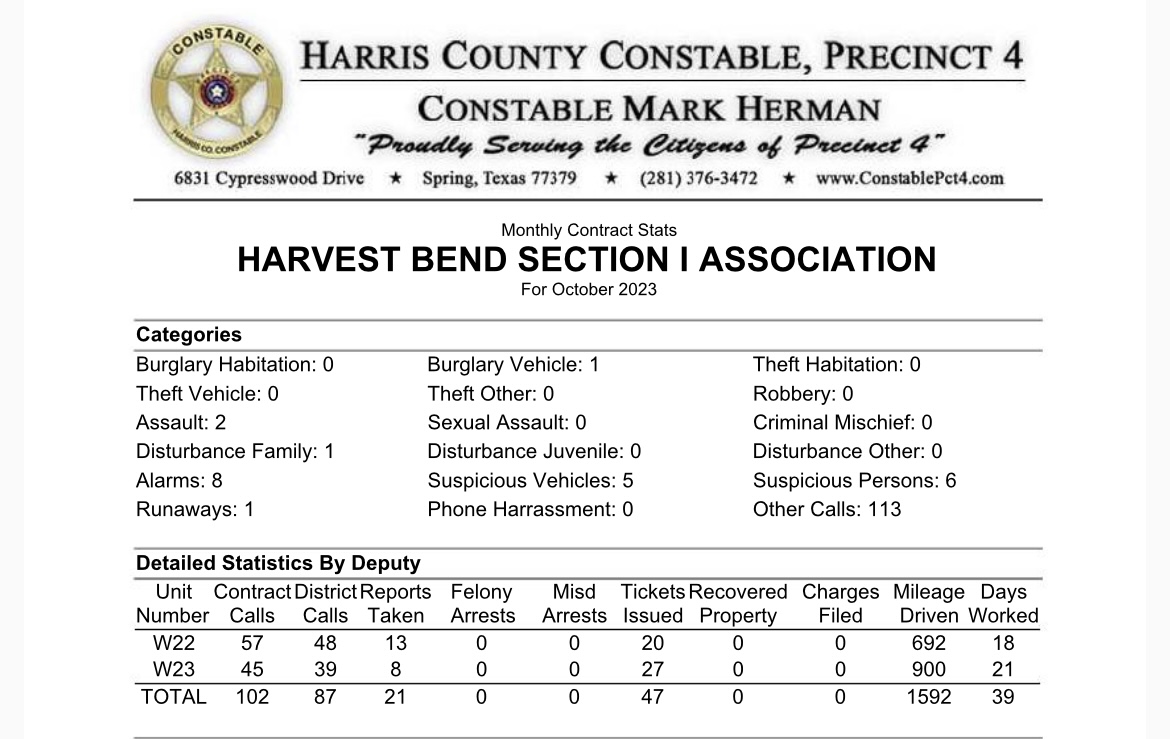 CONSTABLE
HARRIS CO. CONSTABLE

HARRIS COUNTY CONSTABLE, PRECINCT 4
CONSTABLE MARK HERMAN
"Proudly Serving the Citizens of Precinct 4"
6831 Cypresswood Drive ★ Spring, Texas 77379 ★ (281) 376-3472 ★ www.ConstablePct4.com

Monthly Contract Stats
HARVEST BEND SECTION I ASSOCIATION
For October 2023

Categories

Burglary Habitation: 0
Theft Vehicle: 0
Assault: 2
Disturbance Family: 1
Alarms: 8
Runaways: 1

Burglary Vehicle: 1
Theft Other: 0
Sexual Assault: 0
Disturbance Juvenile: 0
Suspicious Vehicles: 5
Phone Harrassment: 0

Theft Habitation: 0
Robbery: 0
Criminal Mischief: 0
Disturbance Other: 0
Suspicious Persons: 6
Other Calls: 113

Detailed Statistics By Deputy

| Unit Number | Contract Calls | District Calls | Reports Taken | Felony Arrests | Misd Arrests | Tickets Issued | Recovered Property | Charges Filed | Mileage Driven | Days Worked |
|---|---|---|---|---|---|---|---|---|---|---|
| W22 | 57 | 48 | 13 | 0 | 0 | 20 | 0 | 0 | 692 | 18 |
| W23 | 45 | 39 | 8 | 0 | 0 | 27 | 0 | 0 | 900 | 21 |
| TOTAL | 102 | 87 | 21 | 0 | 0 | 47 | 0 | 0 | 1592 | 39 |